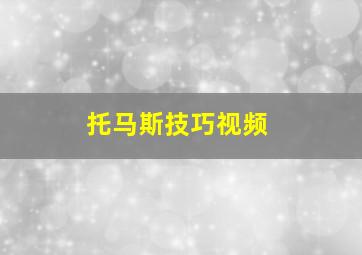 托马斯技巧视频